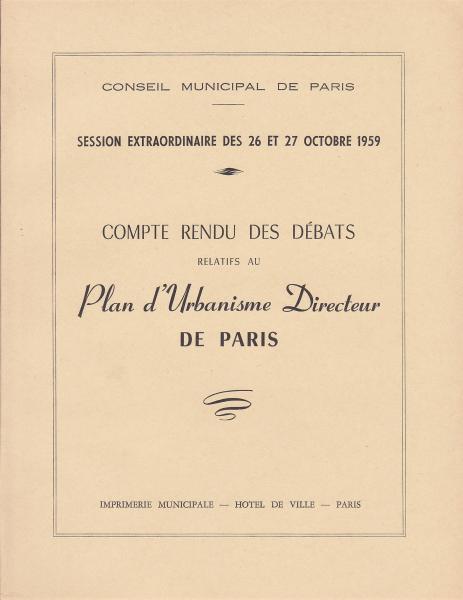 CONSEIL MUNICIPAL DE PARIS

SESSION EXTRAORDINAIRE DES 26 ET 27 OCTOBRE 1959

COMPTE RENDU DES DÉBATS

RELATIFS AU

Plan d'Urbanisme Directeur

DE PARIS

IMPRIMERIE MUNICIPALE — HOTEL DE VILLE — PARIS